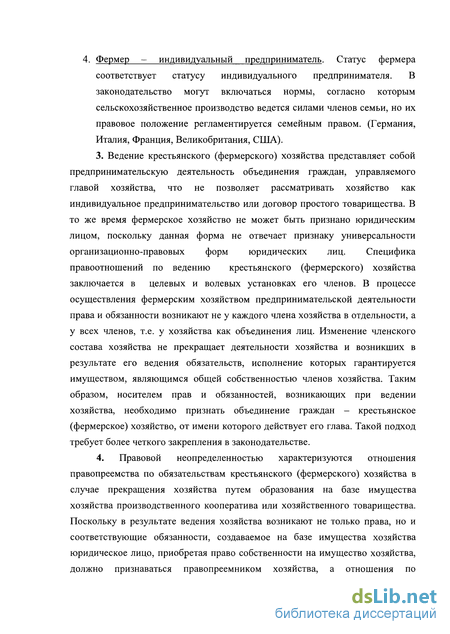 4. Фермер – индивидуальный предприниматель. Статус фермера соответствует статусу индивидуального предпринимателя. В законодательство могут включаться нормы, согласно которым сельскохозяйственное производство ведется силами членов семьи, но их правовое положение регламентируется семейным правом. (Германия, Италия, Франция, Великобритания, США).

3. Ведение крестьянского (фермерского) хозяйства представляет собой предпринимательскую деятельность объединения граждан, управляемого главой хозяйства, что не позволяет рассматривать хозяйство как индивидуальное предпринимательство или договор простого товарищества. В то же время фермерское хозяйство не может быть признано юридическим лицом, поскольку данная форма не отвечает признаку универсальности организационно-правовых форм юридических лиц. Специфика правоотношений по ведению крестьянского (фермерского) хозяйства заключается в целевых и волевых установках его членов. В процессе осуществления фермерским хозяйством предпринимательской деятельности права и обязанности возникают не у каждого члена хозяйства в отдельности, а у всех членов, т.е. у хозяйства как объединения лиц. Изменение членского состава хозяйства не прекращает деятельности хозяйства и возникших в результате его ведения обязательств, исполнение которых гарантируется имуществом, являющимся общей собственностью членов хозяйства. Таким образом, носителем прав и обязанностей, возникающих при ведении хозяйства, необходимо признать объединение граждан – крестьянское (фермерское) хозяйство, от имени которого действует его глава. Такой подход требует более четкого закрепления в законодательстве.

4. Правовой неопределенностью характеризуются отношения правопреемства по обязательствам крестьянского (фермерского) хозяйства в случае прекращения хозяйства путем образования на базе имущества хозяйства производственного кооператива или хозяйственного товарищества. Поскольку в результате ведения хозяйства возникают не только права, но и соответствующие обязанности, создаваемое на базе имущества хозяйства юридическое лицо, приобретая право собственности на имущество хозяйства, должно признаваться правопреемником хозяйства, а отношения по

dsLib.net
библиотека диссертаций